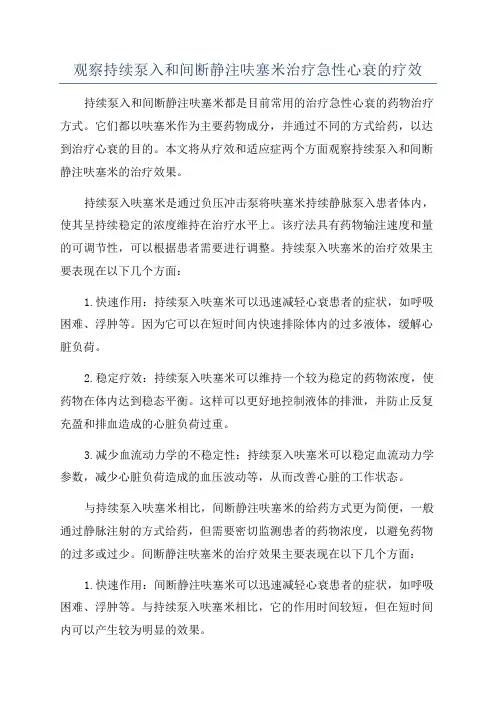 观察持续泵入和间断静注呋塞米治疗急性心衰的疗效

持续泵入和间断静注呋塞米都是目前常用的治疗急性心衰的药物治疗方式。它们都以呋塞米作为主要药物成分，并通过不同的方式给药，以达到治疗心衰的目的。本文将从疗效和适应症两个方面观察持续泵入和间断静注呋塞米的治疗效果。

持续泵入呋塞米是通过负压冲击泵将呋塞米持续静脉泵入患者体内，使其呈持续稳定的浓度维持在治疗水平上。该疗法具有药物输注速度和量的可调节性，可以根据患者需要进行调整。持续泵入呋塞米的治疗效果主要表现在以下几个方面：

1. 快速作用：持续泵入呋塞米可以迅速减轻心衰患者的症状，如呼吸困难、浮肿等。因为它可以在短时间内快速排除体内的过多液体，缓解心脏负荷。

2. 稳定疗效：持续泵入呋塞米可以维持一个较为稳定的药物浓度，使药物在体内达到稳态平衡。这样可以更好地控制液体的排泄，并防止反复充盈和排血造成的心脏负荷过重。

3. 减少血流动力学的不稳定性：持续泵入呋塞米可以稳定血流动力学参数，减少心脏负荷造成的血压波动等，从而改善心脏的工作状态。

与持续泵入呋塞米相比，间断静注呋塞米的给药方式更为简便，一般通过静脉注射的方式给药，但需要密切监测患者的药物浓度，以避免药物的过多或过少。间断静注呋塞米的治疗效果主要表现在以下几个方面：

1. 快速作用：间断静注呋塞米可以迅速减轻心衰患者的症状，如呼吸困难、浮肿等。与持续泵入呋塞米相比，它的作用时间较短，但在短时间内可以产生较为明显的效果。